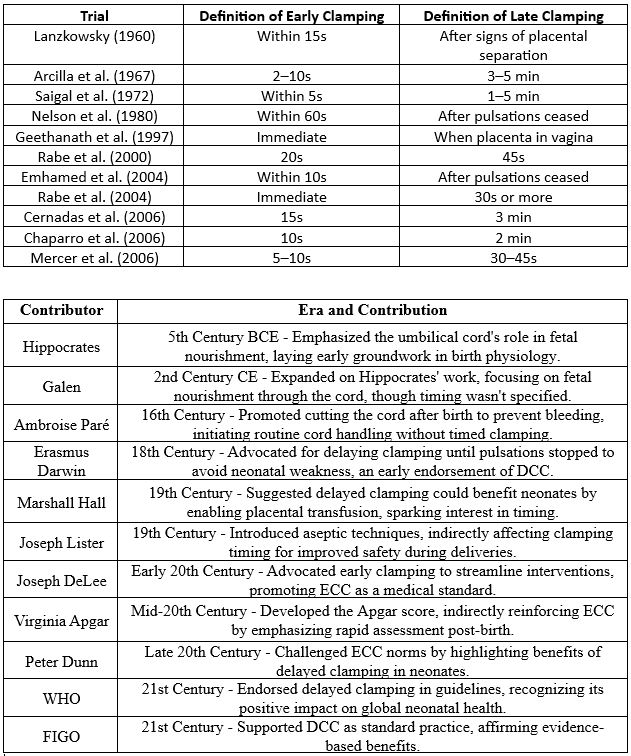 | Trial | Definition of Early Clamping | Definition of Late Clamping |
|---|---|---|
| Lanzkowsky (1960) | Within 15s | After signs of placental separation |
| Arcilla et al. (1967) | 2–10s | 3–5 min |
| Saigal et al. (1972) | Within 5s | 1–5 min |
| Nelson et al. (1980) | Within 60s | After pulsations ceased |
| Geethanath et al. (1997) | Immediate | When placenta in vagina |
| Rabe et al. (2000) | 20s | 45s |
| Emhamed et al. (2004) | Within 10s | After pulsations ceased |
| Rabe et al. (2004) | Immediate | 30s or more |
| Cernadas et al. (2006) | 15s | 3 min |
| Chaparro et al. (2006) | 10s | 2 min |
| Mercer et al. (2006) | 5–10s | 30–45s |

| Contributor | Era and Contribution |
|---|---|
| Hippocrates | 5th Century BCE - Emphasized the umbilical cord's role in fetal nourishment, laying early groundwork in birth physiology. |
| Galen | 2nd Century CE - Expanded on Hippocrates' work, focusing on fetal nourishment through the cord, though timing wasn't specified. |
| Ambroise Paré | 16th Century - Promoted cutting the cord after birth to prevent bleeding, initiating routine cord handling without timed clamping. |
| Erasmus Darwin | 18th Century - Advocated for delaying clamping until pulsations stopped to avoid neonatal weakness, an early endorsement of DCC. |
| Marshall Hall | 19th Century - Suggested delayed clamping could benefit neonates by enabling placental transfusion, sparking interest in timing. |
| Joseph Lister | 19th Century - Introduced aseptic techniques, indirectly affecting clamping timing for improved safety during deliveries. |
| Joseph DeLee | Early 20th Century - Advocated early clamping to streamline interventions, promoting ECC as a medical standard. |
| Virginia Apgar | Mid-20th Century - Developed the Apgar score, indirectly reinforcing ECC by emphasizing rapid assessment post-birth. |
| Peter Dunn | Late 20th Century - Challenged ECC norms by highlighting benefits of delayed clamping in neonates. |
| WHO | 21st Century - Endorsed delayed clamping in guidelines, recognizing its positive impact on global neonatal health. |
| FIGO | 21st Century - Supported DCC as standard practice, affirming evidence-based benefits. |